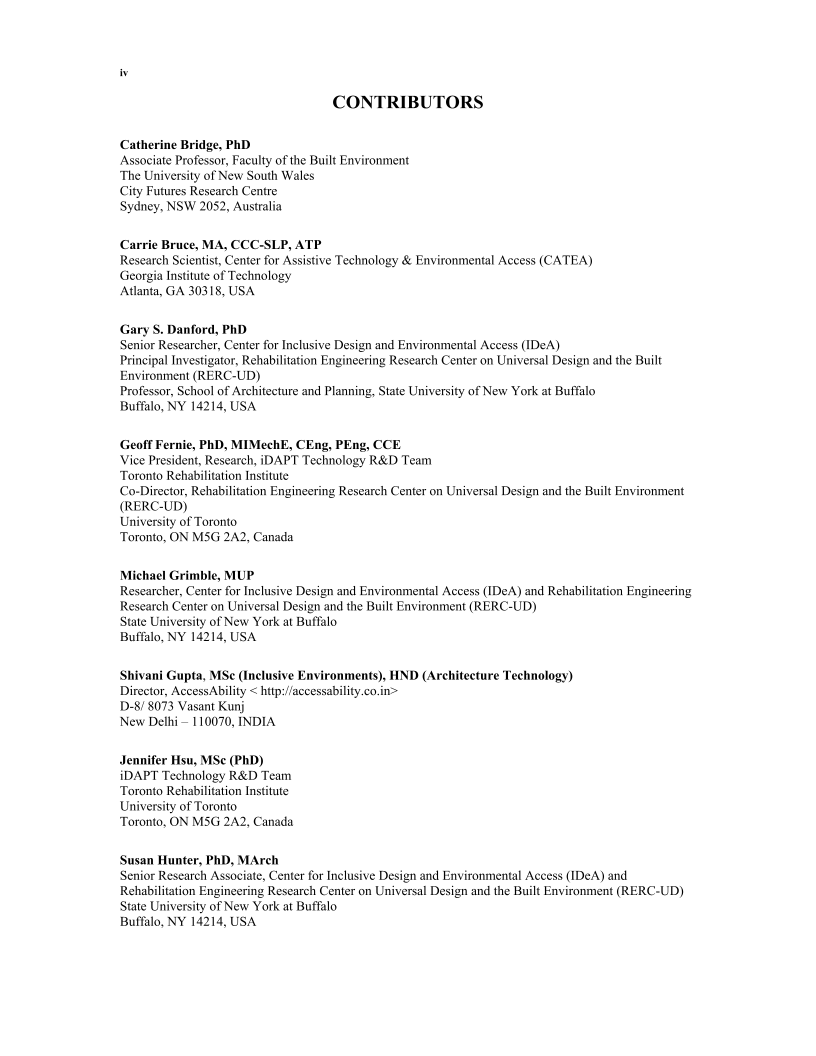 iv

CONTRIBUTORS

Catherine Bridge, PhD
Associate Professor, Faculty of the Built Environment
The University of New South Wales
City Futures Research Centre
Sydney, NSW 2052, Australia

Carrie Bruce, MA, CCC-SLP, ATP
Research Scientist, Center for Assistive Technology & Environmental Access (CATEA)
Georgia Institute of Technology
Atlanta, GA 30318, USA

Gary S. Danford, PhD
Senior Researcher, Center for Inclusive Design and Environmental Access (IDeA)
Principal Investigator, Rehabilitation Engineering Research Center on Universal Design and the Built Environment (RERC-UD)
Professor, School of Architecture and Planning, State University of New York at Buffalo
Buffalo, NY 14214, USA

Geoff Fernie, PhD, MIMechE, CEng, PEng, CCE
Vice President, Research, iDAPT Technology R&D Team
Toronto Rehabilitation Institute
Co-Director, Rehabilitation Engineering Research Center on Universal Design and the Built Environment (RERC-UD)
University of Toronto
Toronto, ON M5G 2A2, Canada

Michael Grimble, MUP
Researcher, Center for Inclusive Design and Environmental Access (IDeA) and Rehabilitation Engineering Research Center on Universal Design and the Built Environment (RERC-UD)
State University of New York at Buffalo
Buffalo, NY 14214, USA

Shivani Gupta, MSc (Inclusive Environments), HND (Architecture Technology)
Director, AccessAbility < http://accessability.co.in>
D-8/ 8073 Vasant Kunj
New Delhi – 110070, INDIA

Jennifer Hsu, MSc (PhD)
iDAPT Technology R&D Team
Toronto Rehabilitation Institute
University of Toronto
Toronto, ON M5G 2A2, Canada

Susan Hunter, PhD, MArch
Senior Research Associate, Center for Inclusive Design and Environmental Access (IDeA) and Rehabilitation Engineering Research Center on Universal Design and the Built Environment (RERC-UD)
State University of New York at Buffalo
Buffalo, NY 14214, USA